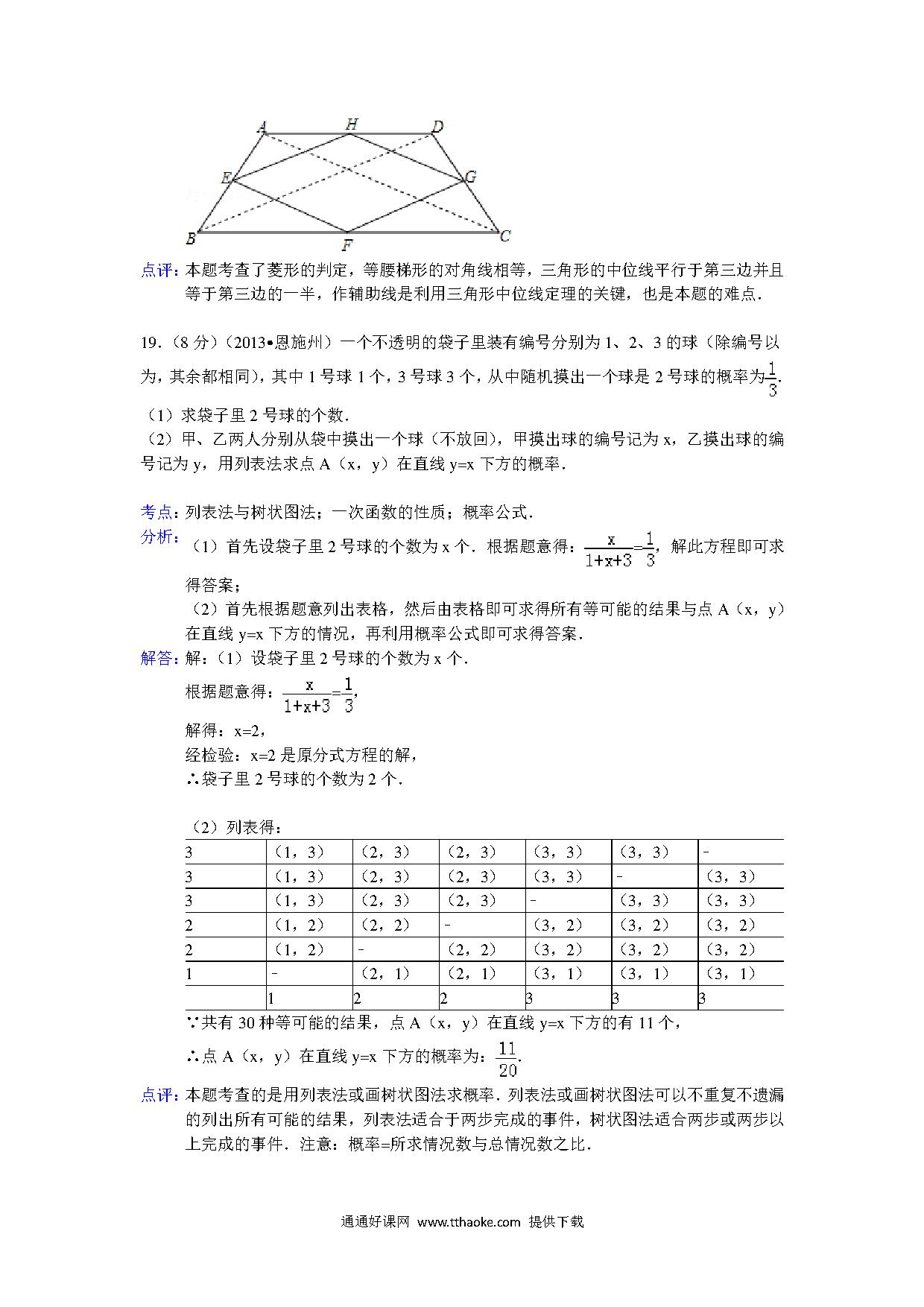 A H D E G B F C

点评：本题考查了菱形的判定，等腰梯形的对角线相等，三角形的中位线平行于第三边并且等于第三边的一半，作辅助线是利用三角形中位线定理的关键，也是本题的难点．

19．（8 分）（2013•恩施州）一个不透明的袋子里装有编号分别为 1、2、3 的球（除编号以为，其余都相同），其中 1 号球 1 个，3 号球 3 个，从中随机摸出一个球是 2 号球的概率为$\frac{1}{3}$．

（1）求袋子里 2 号球的个数．
（2）甲、乙两人分别从袋中摸出一个球（不放回），甲摸出球的编号记为 x，乙摸出球的编号记为 y，用列表法求点 A（x，y）在直线 y=x 下方的概率．

考点：列表法与树状图法；一次函数的性质；概率公式．
分析：（1）首先设袋子里 2 号球的个数为 x 个．根据题意得：$\frac{x}{1+x+3}=\frac{1}{3}$，解此方程即可求得答案；
（2）首先根据题意列出表格，然后由表格即可求得所有等可能的结果与点 A（x，y）在直线 y=x 下方的情况，再利用概率公式即可求得答案．
解答：解：（1）设袋子里 2 号球的个数为 x 个．
根据题意得：$\frac{x}{1+x+3}=\frac{1}{3}$，
解得：x=2，
经检验：x=2 是原分式方程的解，
∴袋子里 2 号球的个数为 2 个．

（2）列表得：

| 3 | （1，3） | （2，3） | （2，3） | （3，3） | （3，3） | - |
|---|---|---|---|---|---|---|
| 3 | （1，3） | （2，3） | （2，3） | （3，3） | - | （3，3） |
| 3 | （1，3） | （2，3） | （2，3） | - | （3，3） | （3，3） |
| 2 | （1，2） | （2，2） | - | （3，2） | （3，2） | （3，2） |
| 2 | （1，2） | - | （2，2） | （3，2） | （3，2） | （3，2） |
| 1 | - | （2，1） | （2，1） | （3，1） | （3，1） | （3，1） |
|  | 1 | 2 | 2 | 3 | 3 | 3 |

∵共有 30 种等可能的结果，点 A（x，y）在直线 y=x 下方的有 11 个，
∴点 A（x，y）在直线 y=x 下方的概率为：$\frac{11}{20}$．

点评：本题考查的是用列表法或画树状图法求概率．列表法或画树状图法可以不重复不遗漏的列出所有可能的结果，列表法适合于两步完成的事件，树状图法适合两步或两步以上完成的事件．注意：概率=所求情况数与总情况数之比．

通通好课网 www.tthaoke.com 提供下载